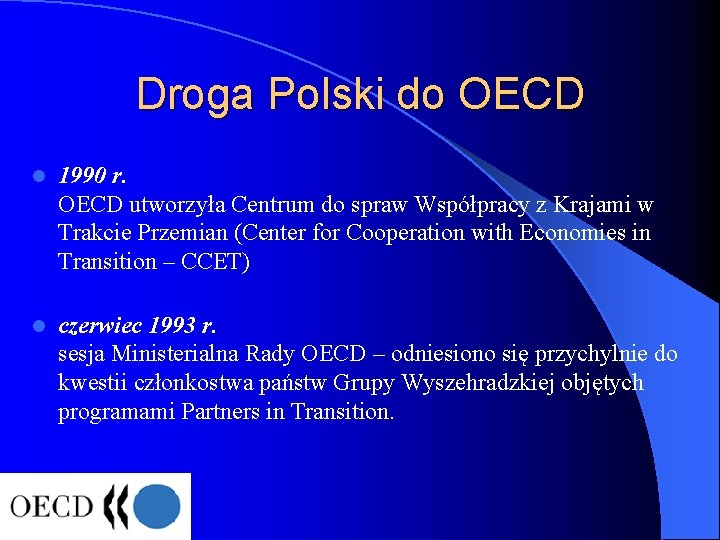 Droga Polski do OECD

1990 r.
OECD utworzyła Centrum do spraw Współpracy z Krajami w Trakcie Przemian (Center for Cooperation with Economies in Transition – CCET)

czerwiec 1993 r.
sesja Ministerialna Rady OECD – odniesiono się przychylnie do kwestii członkostwa państw Grupy Wyszehradzkiej objętych programami Partners in Transition.

OECD